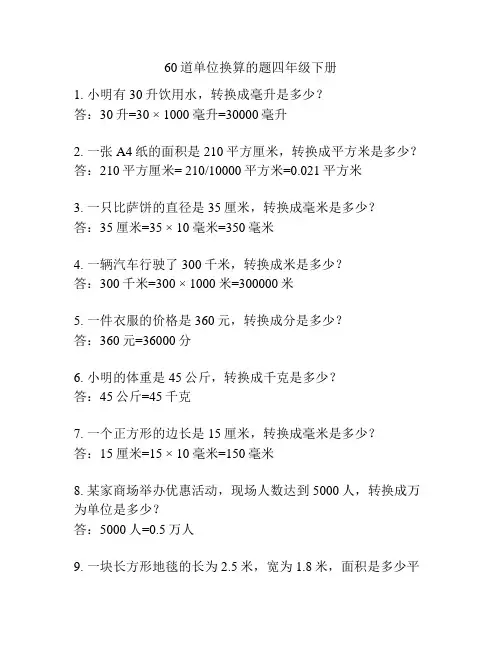 60道单位换算的题四年级下册

1. 小明有30升饮用水，转换成毫升是多少？
答：30升=30 × 1000毫升=30000毫升

2. 一张A4纸的面积是210平方厘米，转换成平方米是多少？
答：210平方厘米= 210/10000平方米=0.021平方米

3. 一只比萨饼的直径是35厘米，转换成毫米是多少？
答：35厘米=35 × 10毫米=350毫米

4. 一辆汽车行驶了300千米，转换成米是多少？
答：300千米=300 × 1000米=300000米

5. 一件衣服的价格是360元，转换成分是多少？
答：360元=36000分

6. 小明的体重是45公斤，转换成千克是多少？
答：45公斤=45千克

7. 一个正方形的边长是15厘米，转换成毫米是多少？
答：15厘米=15 × 10毫米=150毫米

8. 某家商场举办优惠活动，现场人数达到5000人，转换成万为单位是多少？
答：5000人=0.5万人

9. 一块长方形地毯的长为2.5米，宽为1.8米，面积是多少平